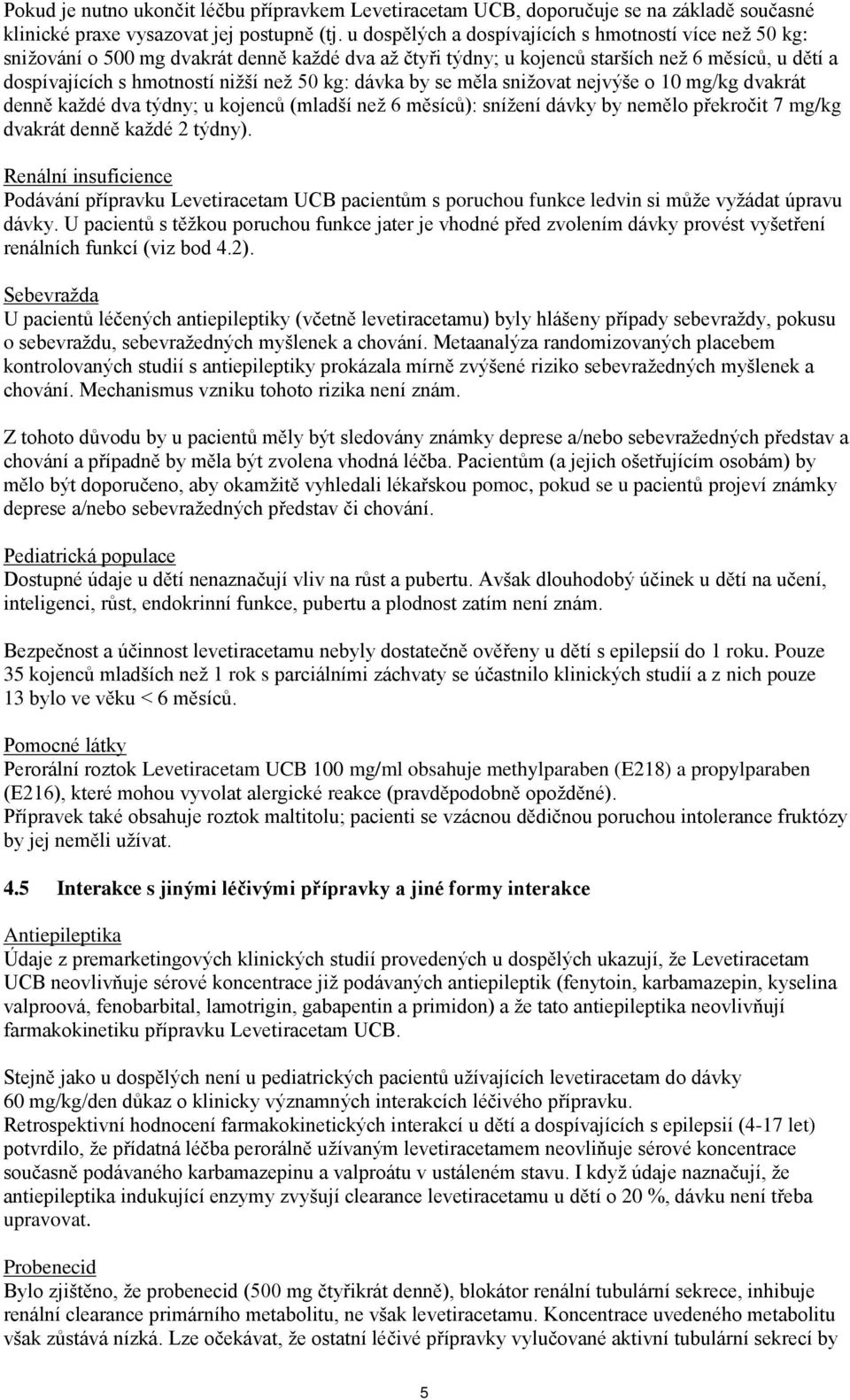 Pokud je nutno ukončit léčbu přípravkem Levetiracetam UCB, doporučuje se na základě současné klinické praxe vysazovat jej postupně (tj. u dospělých a dospívajících s hmotností více než 50 kg: snižování o 500 mg dvakrát denně každé dva až čtyři týdny; u kojenců starších než 6 měsíců, u dětí a dospívajících s hmotností nižší než 50 kg: dávka by se měla snižovat nejvýše o 10 mg/kg dvakrát denně každé dva týdny; u kojenců (mladší než 6 měsíců): snížení dávky by nemělo překročit 7 mg/kg dvakrát denně každé 2 týdny).

Renální insuficience
Podávání přípravku Levetiracetam UCB pacientům s poruchou funkce ledvin si může vyžádat úpravu dávky. U pacientů s těžkou poruchou funkce jater je vhodné před zvolením dávky provést vyšetření renálních funkcí (viz bod 4.2).

Sebevražda
U pacientů léčených antiepileptiky (včetně levetiracetamu) byly hlášeny případy sebevraždy, pokusu o sebevraždu, sebevražedných myšlenek a chování. Metaanalýza randomizovaných placebem kontrolovaných studií s antiepileptiky prokázala mírně zvýšené riziko sebevražedných myšlenek a chování. Mechanismus vzniku tohoto rizika není znám.

Z tohoto důvodu by u pacientů měly být sledovány známky deprese a/nebo sebevražedných představ a chování a případně by měla být zvolena vhodná léčba. Pacientům (a jejich ošetřujícím osobám) by mělo být doporučeno, aby okamžitě vyhledali lékařskou pomoc, pokud se u pacientů projeví známky deprese a/nebo sebevražedných představ či chování.

Pediatrická populace
Dostupné údaje u dětí nenaznačují vliv na růst a pubertu. Avšak dlouhodobý účinek u dětí na učení, inteligenci, růst, endokrinní funkce, pubertu a plodnost zatím není znám.

Bezpečnost a účinnost levetiracetamu nebyly dostatečně ověřeny u dětí s epilepsií do 1 roku. Pouze 35 kojenců mladších než 1 rok s parciálními záchvaty se účastnilo klinických studií a z nich pouze 13 bylo ve věku < 6 měsíců.

Pomocné látky
Perorální roztok Levetiracetam UCB 100 mg/ml obsahuje methylparaben (E218) a propylparaben (E216), které mohou vyvolat alergické reakce (pravděpodobně opožděné).
Přípravek také obsahuje roztok maltitolu; pacienti se vzácnou dědičnou poruchou intolerance fruktózy by jej neměli užívat.

4.5 Interakce s jinými léčivými přípravky a jiné formy interakce

Antiepileptika
Údaje z premarketingových klinických studií provedených u dospělých ukazují, že Levetiracetam UCB neovlivňuje sérové koncentrace již podávaných antiepileptik (fenytoin, karbamazepin, kyselina valproová, fenobarbital, lamotrigin, gabapentin a primidon) a že tato antiepileptika neovlivňují farmakokinetiku přípravku Levetiracetam UCB.

Stejně jako u dospělých není u pediatrických pacientů užívajících levetiracetam do dávky 60 mg/kg/den důkaz o klinicky významných interakcích léčivého přípravku.
Retrospektivní hodnocení farmakokinetických interakcí u dětí a dospívajících s epilepsií (4-17 let) potvrdilo, že přídatná léčba perorálně užívaným levetiracetamem neovliňuje sérové koncentrace současně podávaného karbamazepinu a valproátu v ustáleném stavu. I když údaje naznačují, že antiepileptika indukující enzymy zvyšují clearance levetiracetamu u dětí o 20 %, dávku není třeba upravovat.

Probenecid
Bylo zjištěno, že probenecid (500 mg čtyřikrát denně), blokátor renální tubulární sekrece, inhibuje renální clearance primárního metabolitu, ne však levetiracetamu. Koncentrace uvedeného metabolitu však zůstává nízká. Lze očekávat, že ostatní léčivé přípravky vylučované aktivní tubulární sekrecí by

5